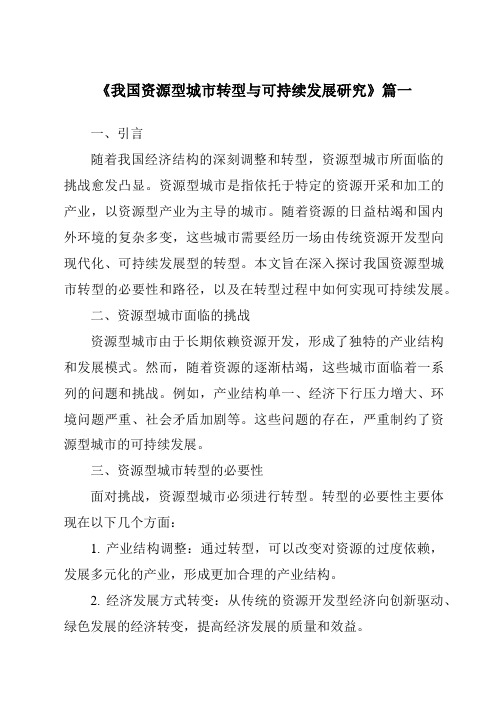 《我国资源型城市转型与可持续发展研究》篇一

一、引言

随着我国经济结构的深刻调整和转型，资源型城市所面临的挑战愈发凸显。资源型城市是指依托于特定的资源开采和加工的产业，以资源型产业为主导的城市。随着资源的日益枯竭和国内外环境的复杂多变，这些城市需要经历一场由传统资源开发型向现代化、可持续发展型的转型。本文旨在深入探讨我国资源型城市转型的必要性和路径，以及在转型过程中如何实现可持续发展。

二、资源型城市面临的挑战

资源型城市由于长期依赖资源开发，形成了独特的产业结构和发展模式。然而，随着资源的逐渐枯竭，这些城市面临着一系列的问题和挑战。例如，产业结构单一、经济下行压力增大、环境问题严重、社会矛盾加剧等。这些问题的存在，严重制约了资源型城市的可持续发展。

三、资源型城市转型的必要性

面对挑战，资源型城市必须进行转型。转型的必要性主要体现在以下几个方面：

1. 产业结构调整：通过转型，可以改变对资源的过度依赖，发展多元化的产业，形成更加合理的产业结构。

2. 经济发展方式转变：从传统的资源开发型经济向创新驱动、绿色发展的经济转变，提高经济发展的质量和效益。